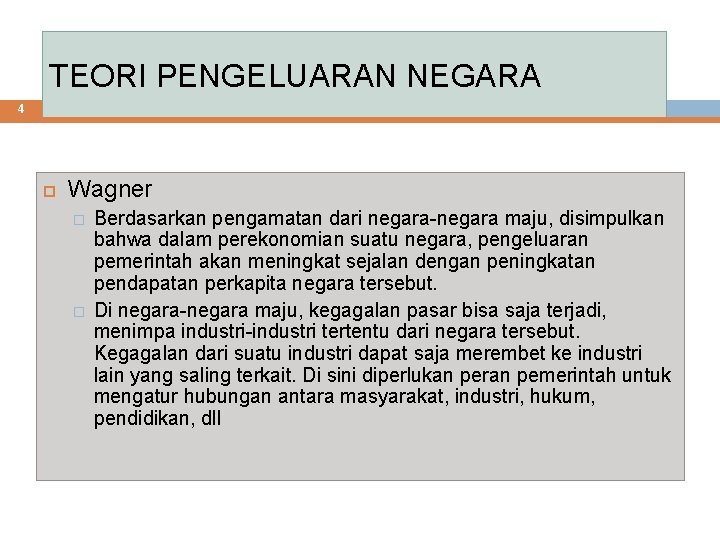 TEORI PENGELUARAN NEGARA

4

Wagner

Berdasarkan pengamatan dari negara-negara maju, disimpulkan bahwa dalam perekonomian suatu negara, pengeluaran pemerintah akan meningkat sejalan dengan peningkatan pendapatan perkapita negara tersebut.

Di negara-negara maju, kegagalan pasar bisa saja terjadi, menimpa industri-industri tertentu dari negara tersebut. Kegagalan dari suatu industri dapat saja merembet ke industri lain yang saling terkait. Di sini diperlukan peran pemerintah untuk mengatur hubungan antara masyarakat, industri, hukum, pendidikan, dll